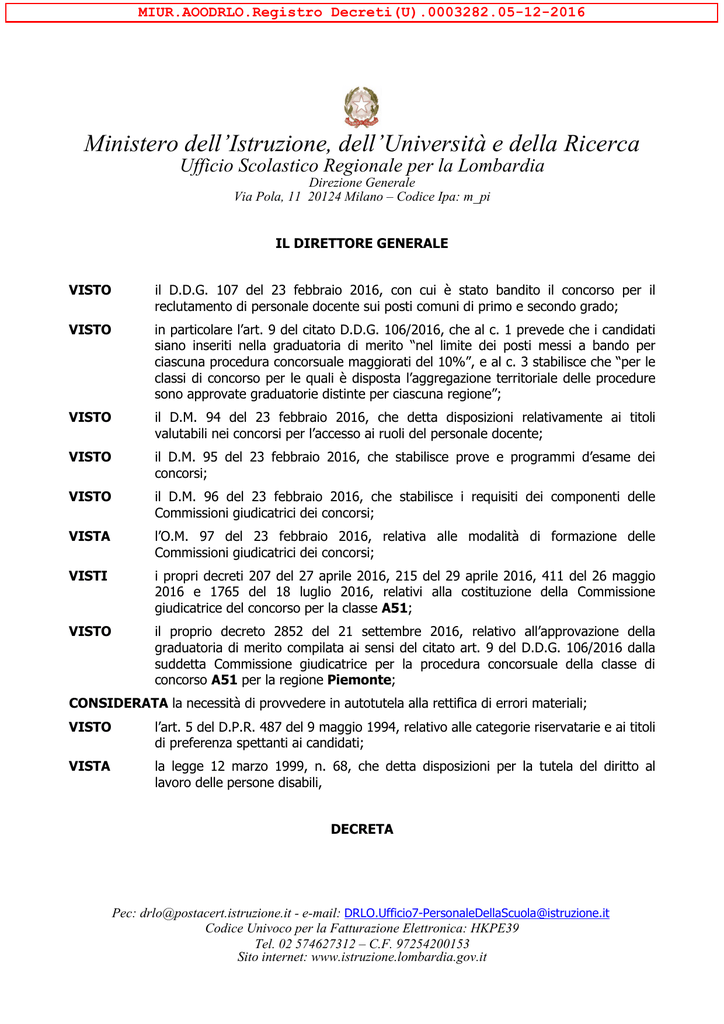 MIUR.AOODRLO.Registro Decreti(U).0003282.05-12-2016

Ministero dell'Istruzione, dell'Università e della Ricerca
Ufficio Scolastico Regionale per la Lombardia
Direzione Generale
Via Pola, 11 20124 Milano – Codice Ipa: m_pi

IL DIRETTORE GENERALE

VISTO il D.D.G. 107 del 23 febbraio 2016, con cui è stato bandito il concorso per il reclutamento di personale docente sui posti comuni di primo e secondo grado;

VISTO in particolare l'art. 9 del citato D.D.G. 106/2016, che al c. 1 prevede che i candidati siano inseriti nella graduatoria di merito "nel limite dei posti messi a bando per ciascuna procedura concorsuale maggiorati del 10%", e al c. 3 stabilisce che "per le classi di concorso per le quali è disposta l'aggregazione territoriale delle procedure sono approvate graduatorie distinte per ciascuna regione";

VISTO il D.M. 94 del 23 febbraio 2016, che detta disposizioni relativamente ai titoli valutabili nei concorsi per l'accesso ai ruoli del personale docente;

VISTO il D.M. 95 del 23 febbraio 2016, che stabilisce prove e programmi d'esame dei concorsi;

VISTO il D.M. 96 del 23 febbraio 2016, che stabilisce i requisiti dei componenti delle Commissioni giudicatrici dei concorsi;

VISTA l'O.M. 97 del 23 febbraio 2016, relativa alle modalità di formazione delle Commissioni giudicatrici dei concorsi;

VISTI i propri decreti 207 del 27 aprile 2016, 215 del 29 aprile 2016, 411 del 26 maggio 2016 e 1765 del 18 luglio 2016, relativi alla costituzione della Commissione giudicatrice del concorso per la classe A51;

VISTO il proprio decreto 2852 del 21 settembre 2016, relativo all'approvazione della graduatoria di merito compilata ai sensi del citato art. 9 del D.D.G. 106/2016 dalla suddetta Commissione giudicatrice per la procedura concorsuale della classe di concorso A51 per la regione Piemonte;

CONSIDERATA la necessità di provvedere in autotutela alla rettifica di errori materiali;

VISTO l'art. 5 del D.P.R. 487 del 9 maggio 1994, relativo alle categorie riservatarie e ai titoli di preferenza spettanti ai candidati;

VISTA la legge 12 marzo 1999, n. 68, che detta disposizioni per la tutela del diritto al lavoro delle persone disabili,

DECRETA

Pec: drlo@postacert.istruzione.it - e-mail: DRLO.Ufficio7-PersonaleDellaScuola@istruzione.it
Codice Univoco per la Fatturazione Elettronica: HKPE39
Tel. 02 574627312 – C.F. 97254200153
Sito internet: www.istruzione.lombardia.gov.it